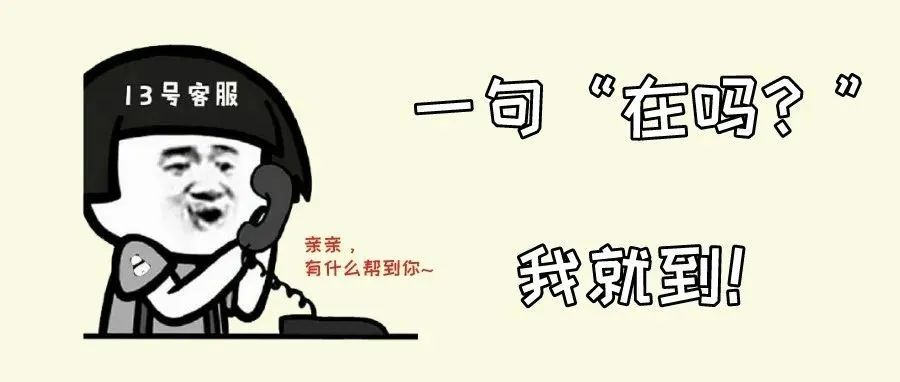 13号客服

亲亲，
有什么帮到你~

一句“在吗？”

我就到！